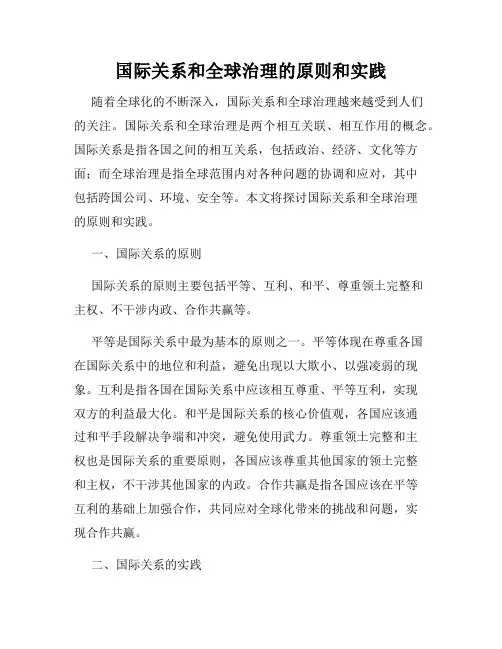 国际关系和全球治理的原则和实践

随着全球化的不断深入，国际关系和全球治理越来越受到人们的关注。国际关系和全球治理是两个相互关联、相互作用的概念。国际关系是指各国之间的相互关系，包括政治、经济、文化等方面；而全球治理是指全球范围内对各种问题的协调和应对，其中包括跨国公司、环境、安全等。本文将探讨国际关系和全球治理的原则和实践。

一、国际关系的原则

国际关系的原则主要包括平等、互利、和平、尊重领土完整和主权、不干涉内政、合作共赢等。

平等是国际关系中最为基本的原则之一。平等体现在尊重各国在国际关系中的地位和利益，避免出现以大欺小、以强凌弱的现象。互利是指各国在国际关系中应该相互尊重、平等互利，实现双方的利益最大化。和平是国际关系的核心价值观，各国应该通过和平手段解决争端和冲突，避免使用武力。尊重领土完整和主权也是国际关系的重要原则，各国应该尊重其他国家的领土完整和主权，不干涉其他国家的内政。合作共赢是指各国应该在平等互利的基础上加强合作，共同应对全球化带来的挑战和问题，实现合作共赢。

二、国际关系的实践